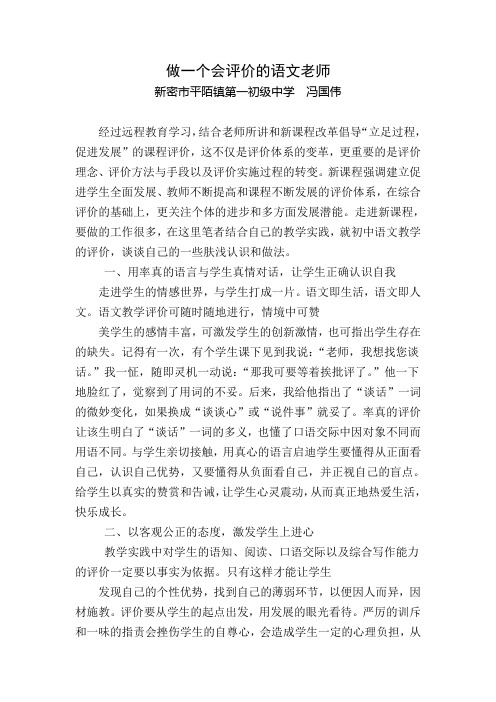 做一个会评价的语文老师

新密市平陌镇第一初级中学　冯国伟

经过远程教育学习，结合老师所讲和新课程改革倡导“立足过程，促进发展”的课程评价，这不仅是评价体系的变革，更重要的是评价理念、评价方法与手段以及评价实施过程的转变。新课程强调建立促进学生全面发展、教师不断提高和课程不断发展的评价体系，在综合评价的基础上，更关注个体的进步和多方面发展潜能。走进新课程，要做的工作很多，在这里笔者结合自己的教学实践，就初中语文教学的评价，谈谈自己的一些肤浅认识和做法。

一、用率真的语言与学生真情对话，让学生正确认识自我

走进学生的情感世界，与学生打成一片。语文即生活，语文即人文。语文教学评价可随时随地进行，情境中可赞

美学生的感情丰富，可激发学生的创新激情，也可指出学生存在的缺失。记得有一次，有个学生课下见到我说：“老师，我想找您谈话。”我一怔，随即灵机一动说：“那我可要等着挨批评了。”他一下地脸红了，觉察到了用词的不妥。后来，我给他指出了“谈话”一词的微妙变化，如果换成“谈谈心”或“说件事”就妥了。率真的评价让该生明白了“谈话”一词的多义，也懂了口语交际中因对象不同而用语不同。与学生亲切接触，用真心的语言启迪学生要懂得从正面看自己，认识自己优势，又要懂得从负面看自己，并正视自己的盲点。给学生以真实的赞赏和告诫，让学生心灵震动，从而真正地热爱生活，快乐成长。

二、以客观公正的态度，激发学生上进心

教学实践中对学生的语知、阅读、口语交际以及综合写作能力的评价一定要以事实为依据。只有这样才能让学生

发现自己的个性优势，找到自己的薄弱环节，以便因人而异，因材施教。评价要从学生的起点出发，用发展的眼光看待。严厉的训斥和一味的指责会挫伤学生的自尊心，会造成学生一定的心理负担，从